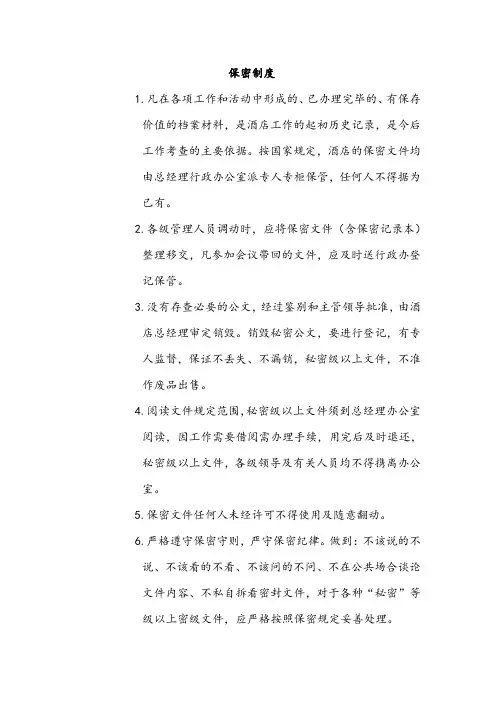 保密制度

1. 凡在各项工作和活动中形成的、已办理完毕的、有保存价值的档案材料，是酒店工作的起初历史记录，是今后工作考查的主要依据。按国家规定，酒店的保密文件均由总经理行政办公室派专人专柜保管，任何人不得据为已有。

2. 各级管理人员调动时，应将保密文件（含保密记录本）整理移交，凡参加会议带回的文件，应及时送行政办登记保管。

3. 没有存查必要的公文，经过鉴别和主管领导批准，由酒店总经理审定销毁。销毁秘密公文，要进行登记，有专人监督，保证不丢失、不漏销，秘密级以上文件，不准作废品出售。

4. 阅读文件规定范围，秘密级以上文件须到总经理办公室阅读，因工作需要借阅需办理手续，用完后及时退还，秘密级以上文件，各级领导及有关人员均不得携离办公室。

5. 保密文件任何人未经许可不得使用及随意翻动。

6. 严格遵守保密守则，严守保密纪律。做到：不该说的不说、不该看的不看、不该问的不问、不在公共场合谈论文件内容、不私自拆看密封文件，对于各种“秘密”等级以上密级文件，应严格按照保密规定妥善处理。